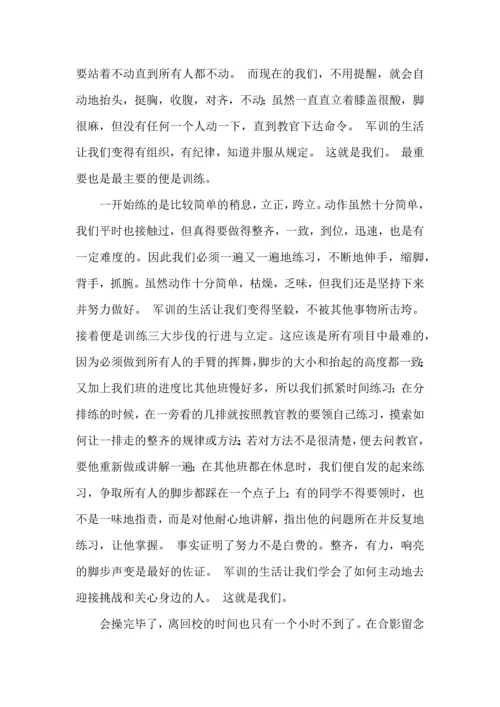 要站着不动直到所有人都不动。 而现在的我们，不用提醒，就会自动地抬头，挺胸，收腹，对齐，不动；虽然一直直立着膝盖很酸，脚很麻，但没有任何一个人动一下，直到教官下达命令。 军训的生活让我们变得有组织，有纪律，知道并服从规定。 这就是我们。 最重要也是最主要的便是训练。

一开始练的是比较简单的稍息，立正，跨立。动作虽然十分简单，我们平时也接触过，但真得要做得整齐，一致，到位，迅速，也是有一定难度的。因此我们必须一遍又一遍地练习，不断地伸手，缩脚，背手，抓腕。虽然动作十分简单，枯燥，乏味，但我们还是坚持下来并努力做好。 军训的生活让我们变得坚毅，不被其他事物所击垮。接着便是训练三大步伐的行进与立定。这应该是所有项目中最难的，因为必须做到所有人的手臂的挥舞，脚步的大小和抬起的高度都一致；又加上我们班的进度比其他班慢好多，所以我们抓紧时间练习；在分排练的时候，在一旁看的几排就按照教官教的要领自己练习，摸索如何让一排走的整齐的规律或方法；若对方法不是很清楚，便去问教官，要他重新做或讲解一遍；在其他班都在休息时，我们便自发的起来练习，争取所有人的脚步都踩在一个点子上；有的同学不得要领时，也不是一味地指责，而是对他耐心地讲解，指出他的问题所在并反复地练习，让他掌握。 事实证明了努力不是白费的。整齐，有力，响亮的脚步声变是最好的佐证。 军训的生活让我们学会了如何主动地去迎接挑战和关心身边的人。 这就是我们。

会操完毕了，离回校的时间也只有一个小时不到了。在合影留念